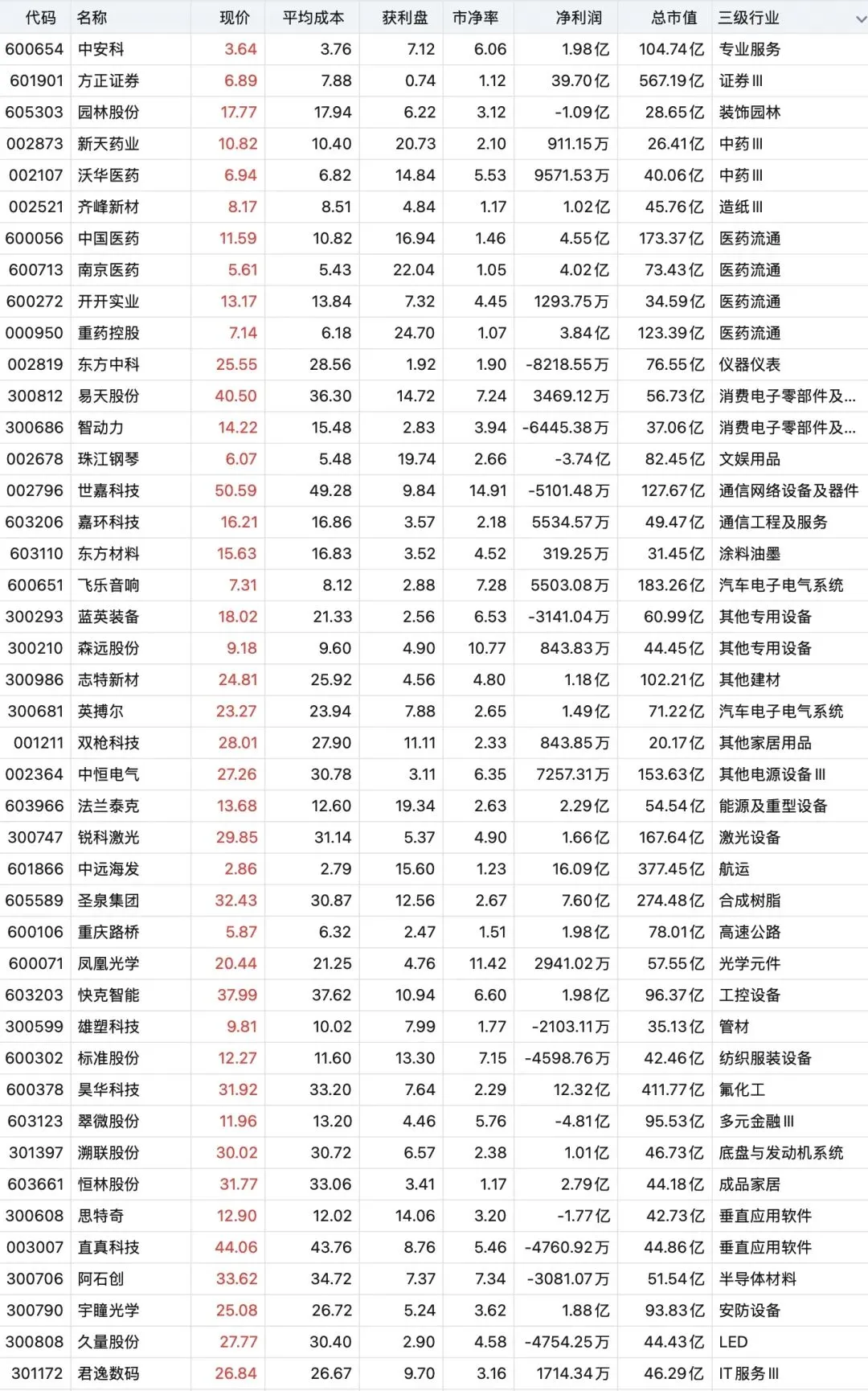 | 代码 | 名称 | 现价 | 平均成本 | 获利盘 | 市净率 | 净利润 | 总市值 | 三级行业 |
|---|---|---|---|---|---|---|---|---|
| 600654 | 中安科 | 3.64 | 3.76 | 7.12 | 6.06 | 1.98亿 | 104.74亿 | 专业服务 |
| 601901 | 方正证券 | 6.89 | 7.88 | 0.74 | 1.12 | 39.70亿 | 567.19亿 | 证券III |
| 605303 | 园林股份 | 17.77 | 17.94 | 6.22 | 3.12 | -1.09亿 | 28.65亿 | 装饰园林 |
| 002873 | 新天药业 | 10.82 | 10.40 | 20.73 | 2.10 | 911.15万 | 26.41亿 | 中药III |
| 002107 | 沃华医药 | 6.94 | 6.82 | 14.84 | 5.53 | 9571.53万 | 40.06亿 | 中药III |
| 002521 | 齐峰新材 | 8.17 | 8.51 | 4.84 | 1.17 | 1.02亿 | 45.76亿 | 造纸III |
| 600056 | 中国医药 | 11.59 | 10.82 | 16.94 | 1.46 | 4.55亿 | 173.37亿 | 医药流通 |
| 600713 | 南京医药 | 5.61 | 5.43 | 22.04 | 1.05 | 4.02亿 | 73.43亿 | 医药流通 |
| 600272 | 开开实业 | 13.17 | 13.84 | 7.32 | 4.45 | 1293.75万 | 34.59亿 | 医药流通 |
| 000950 | 重药控股 | 7.14 | 6.18 | 24.70 | 1.07 | 3.84亿 | 123.39亿 | 医药流通 |
| 002819 | 东方中科 | 25.55 | 28.56 | 1.92 | 1.90 | -8218.55万 | 76.55亿 | 仪器仪表 |
| 300812 | 易天股份 | 40.50 | 36.30 | 14.72 | 7.24 | 3469.12万 | 56.73亿 | 消费电子零部件及... |
| 300686 | 智动力 | 14.22 | 15.48 | 2.83 | 3.94 | -6445.38万 | 37.06亿 | 消费电子零部件及... |
| 002678 | 珠江钢琴 | 6.07 | 5.48 | 19.74 | 2.66 | -3.74亿 | 82.45亿 | 文娱用品 |
| 002796 | 世嘉科技 | 50.59 | 49.28 | 9.84 | 14.91 | -5101.48万 | 127.67亿 | 通信网络设备及器件 |
| 603206 | 嘉环科技 | 16.21 | 16.86 | 3.57 | 2.18 | 5534.57万 | 49.47亿 | 通信工程及服务 |
| 603110 | 东方材料 | 15.63 | 16.83 | 3.52 | 4.52 | 319.25万 | 31.45亿 | 涂料油墨 |
| 600651 | 飞乐音响 | 7.31 | 8.12 | 2.88 | 7.28 | 5503.08万 | 183.26亿 | 汽车电子电气系统 |
| 300293 | 蓝英装备 | 18.02 | 21.33 | 2.56 | 6.53 | -3141.04万 | 60.99亿 | 其他专用设备 |
| 300210 | 森远股份 | 9.18 | 9.60 | 4.90 | 10.77 | 843.83万 | 44.45亿 | 其他专用设备 |
| 300986 | 志特新材 | 24.81 | 25.92 | 4.56 | 4.80 | 1.18亿 | 102.21亿 | 其他建材 |
| 300681 | 英搏尔 | 23.27 | 23.94 | 7.88 | 2.65 | 1.49亿 | 71.22亿 | 汽车电子电气系统 |
| 001211 | 双枪科技 | 28.01 | 27.90 | 11.11 | 2.33 | 843.85万 | 20.17亿 | 其他家居用品 |
| 002364 | 中恒电气 | 27.26 | 30.78 | 3.11 | 6.35 | 7257.31万 | 153.63亿 | 其他电源设备III |
| 603966 | 法兰泰克 | 13.68 | 12.60 | 19.34 | 2.63 | 2.29亿 | 54.54亿 | 能源及重型设备 |
| 300747 | 锐科激光 | 29.85 | 31.14 | 5.37 | 4.90 | 1.66亿 | 167.64亿 | 激光设备 |
| 601866 | 中远海发 | 2.86 | 2.79 | 15.60 | 1.23 | 16.09亿 | 377.45亿 | 航运 |
| 605589 | 圣泉集团 | 32.43 | 30.87 | 12.56 | 2.67 | 7.60亿 | 274.48亿 | 合成树脂 |
| 600106 | 重庆路桥 | 5.87 | 6.32 | 2.47 | 1.51 | 1.98亿 | 78.01亿 | 高速公路 |
| 600071 | 凤凰光学 | 20.44 | 21.25 | 4.76 | 11.42 | 2941.02万 | 57.55亿 | 光学元件 |
| 603203 | 快克智能 | 37.99 | 37.62 | 10.94 | 6.60 | 1.98亿 | 96.37亿 | 工控设备 |
| 300599 | 雄塑科技 | 9.81 | 10.02 | 7.99 | 1.77 | -2103.11万 | 35.13亿 | 管材 |
| 600302 | 标准股份 | 12.27 | 11.60 | 13.30 | 7.15 | -4598.76万 | 42.46亿 | 纺织服装设备 |
| 600378 | 昊华科技 | 31.92 | 33.20 | 7.64 | 2.29 | 12.32亿 | 411.77亿 | 氟化工 |
| 603123 | 翠微股份 | 11.96 | 13.20 | 4.46 | 5.76 | -4.81亿 | 95.53亿 | 多元金融III |
| 301397 | 溯联股份 | 30.02 | 30.72 | 6.57 | 2.38 | 1.01亿 | 46.73亿 | 底盘与发动机系统 |
| 603661 | 恒林股份 | 31.77 | 33.06 | 3.41 | 1.17 | 2.79亿 | 44.18亿 | 成品家居 |
| 300608 | 思特奇 | 12.90 | 12.02 | 14.06 | 3.20 | -1.77亿 | 42.73亿 | 垂直应用软件 |
| 003007 | 直真科技 | 44.06 | 43.76 | 8.76 | 5.46 | -4760.92万 | 44.86亿 | 垂直应用软件 |
| 300706 | 阿石创 | 33.62 | 34.72 | 7.37 | 7.34 | -3081.07万 | 51.54亿 | 半导体材料 |
| 300790 | 宇瞳光学 | 25.08 | 26.72 | 5.24 | 3.62 | 1.88亿 | 93.83亿 | 安防设备 |
| 300808 | 久量股份 | 27.77 | 30.40 | 2.90 | 4.58 | -4754.25万 | 44.43亿 | LED |
| 301172 | 君逸数码 | 26.84 | 26.67 | 9.70 | 3.16 | 1714.34万 | 46.29亿 | IT服务III |